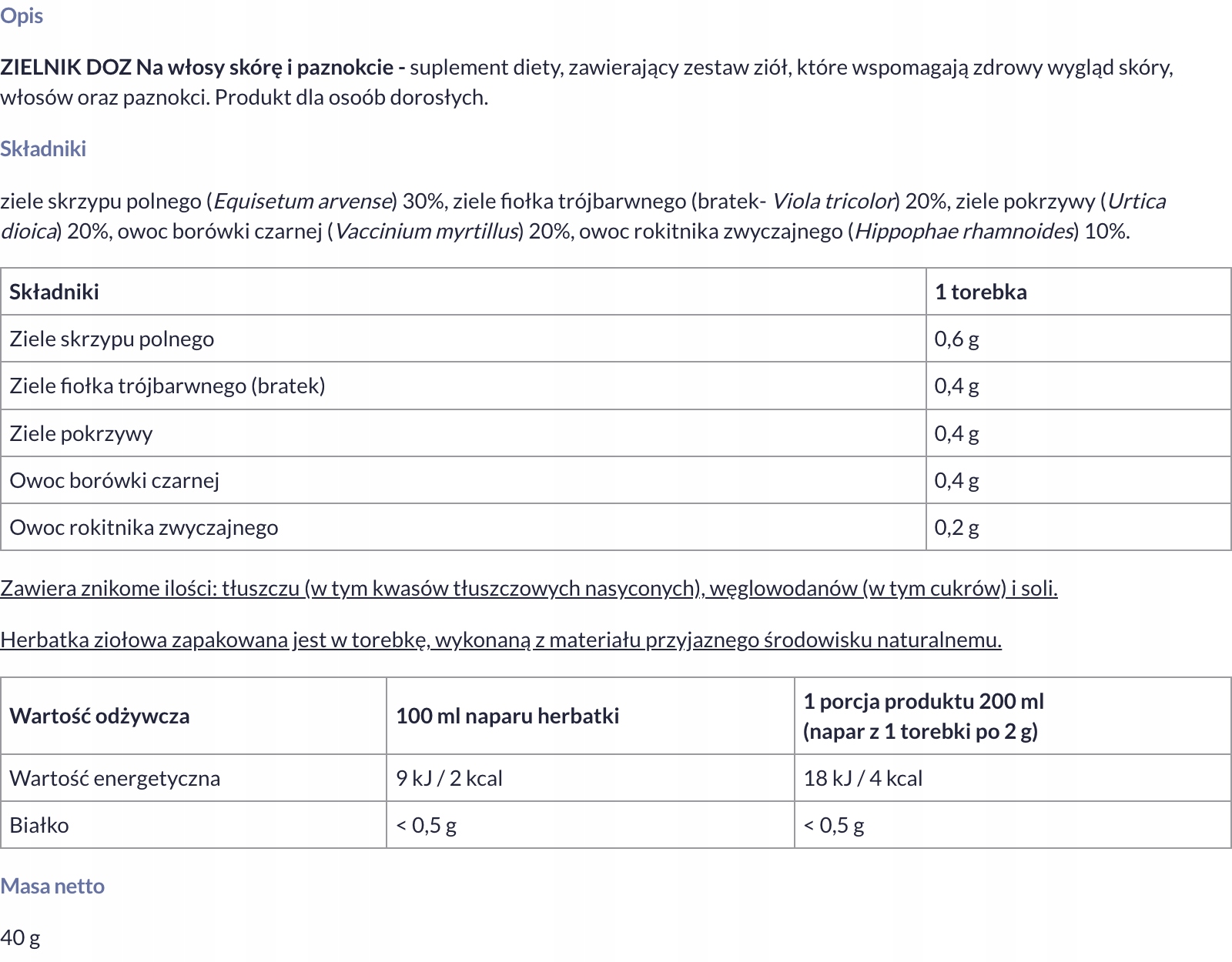 Opis

ZIELNIK DOZ Na włosy skórę i paznokcie - suplement diety, zawierający zestaw ziół, które wspomagają zdrowy wygląd skóry, włosów oraz paznokci. Produkt dla osoób dorosłych.

Składniki

ziele skrzypu polnego (Equisetum arvense) 30%, ziele fiołka trójbarwnego (bratek- Viola tricolor) 20%, ziele pokrzywy (Urtica dioica) 20%, owoc borówki czarnej (Vaccinium myrtillus) 20%, owoc rokitnika zwyczajnego (Hippophae rhamnoides) 10%.

| Składniki | 1 torebka |
|---|---|
| Ziele skrzypu polnego | 0,6 g |
| Ziele fiołka trójbarwnego (bratek) | 0,4 g |
| Ziele pokrzywy | 0,4 g |
| Owoc borówki czarnej | 0,4 g |
| Owoc rokitnika zwyczajnego | 0,2 g |

Zawiera znikome ilości: tłuszczu (w tym kwasów tłuszczowych nasyconych), węglowodanów (w tym cukrów) i soli.

Herbatka ziołowa zapakowana jest w torebkę, wykonaną z materiału przyjaznego środowisku naturalnemu.

| Wartość odżywcza | 100 ml naparu herbatki | 1 porcja produktu 200 ml (napar z 1 torebki po 2 g) |
|---|---|---|
| Wartość energetyczna | 9 kJ / 2 kcal | 18 kJ / 4 kcal |
| Białko | < 0,5 g | < 0,5 g |

Masa netto

40 g